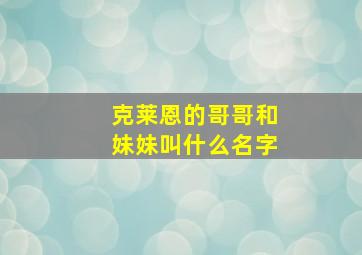 克莱恩的哥哥和妹妹叫什么名字